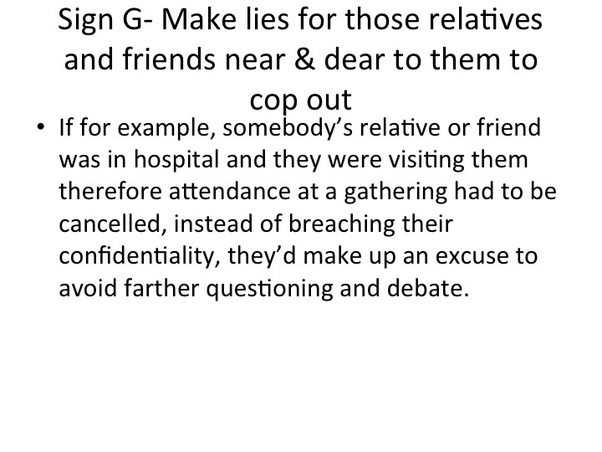 Sign G- Make lies for those relatives and friends near & dear to them to cop out

• If for example, somebody's relative or friend was in hospital and they were visiting them therefore attendance at a gathering had to be cancelled, instead of breaching their confidentiality, they'd make up an excuse to avoid farther questioning and debate.